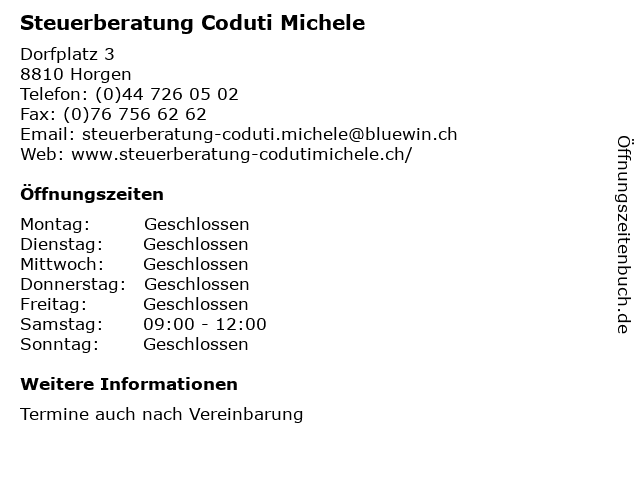 Steuerberatung Coduti Michele

Dorfplatz 3
8810 Horgen
Telefon: (0)44 726 05 02
Fax: (0)76 756 62 62
Email: steuerberatung-coduti.michele@bluewin.ch
Web: www.steuerberatung-codutimichele.ch/

Öffnungszeiten

| Montag: | Geschlossen |
|---|---|
| Dienstag: | Geschlossen |
| Mittwoch: | Geschlossen |
| Donnerstag: | Geschlossen |
| Freitag: | Geschlossen |
| Samstag: | 09:00 - 12:00 |
| Sonntag: | Geschlossen |

Weitere Informationen

Termine auch nach Vereinbarung

Öffnungszeitenbuch.de